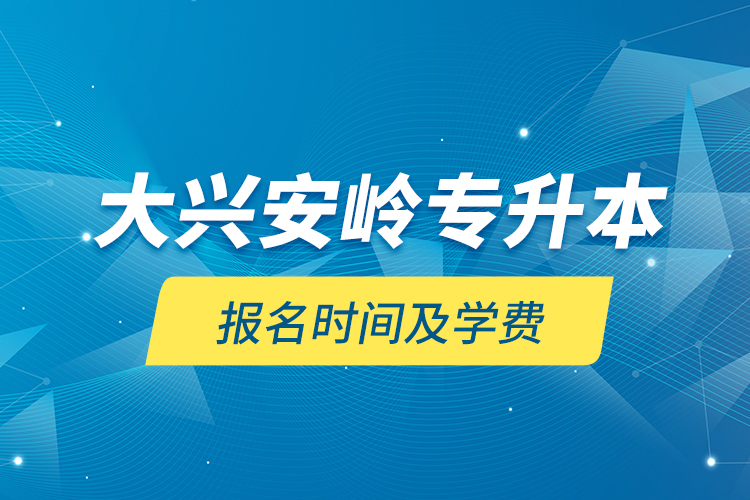 大兴安岭专升本

报名时间及学费